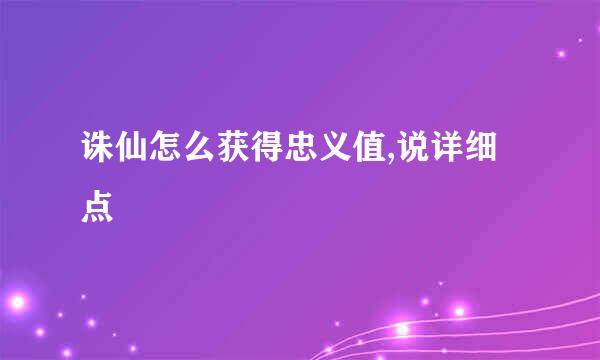 诛仙怎么获得忠义值,说详细点